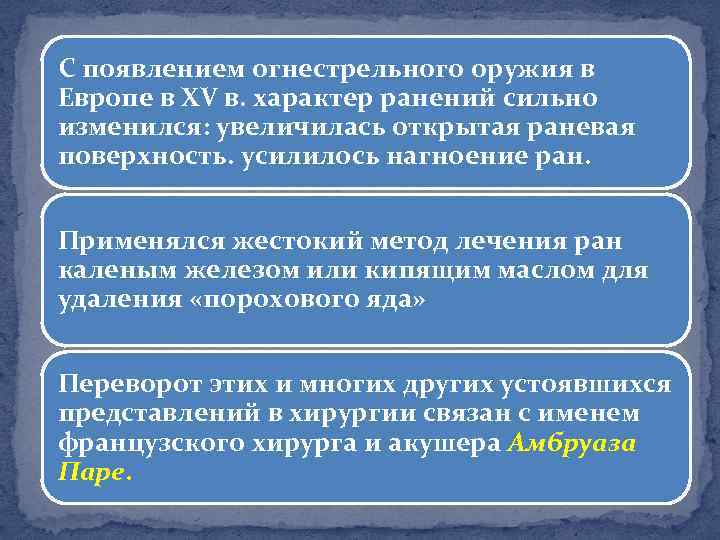 С появлением огнестрельного оружия в Европе в XV в. характер ранений сильно изменился: увеличилась открытая раневая поверхность. усилилось нагноение ран.

Применялся жестокий метод лечения ран каленым железом или кипящим маслом для удаления «порохового яда»

Переворот этих и многих других устоявшихся представлений в хирургии связан с именем французского хирурга и акушера Амбруаза Паре.